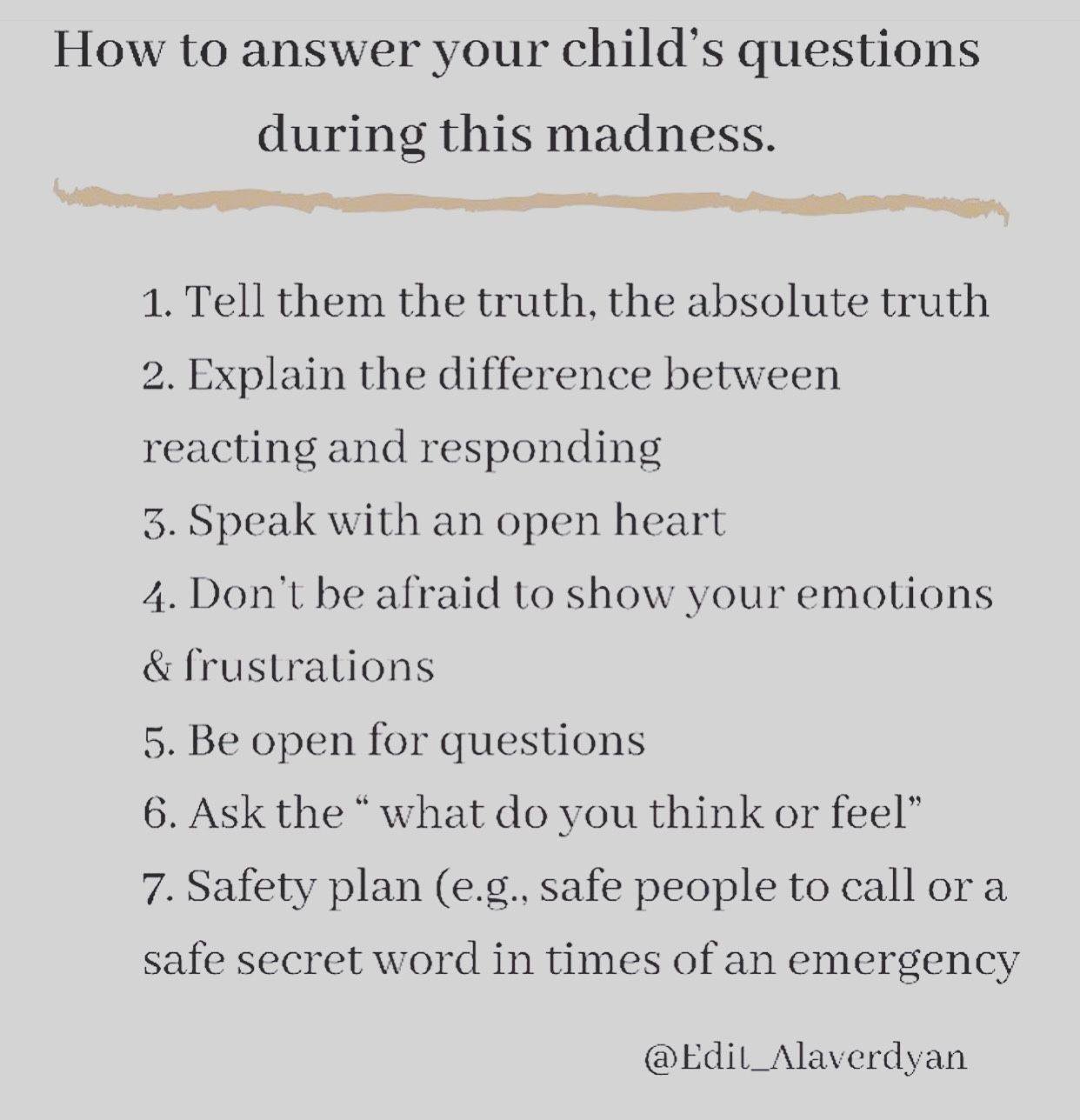 How to answer your child's questions during this madness.

1. Tell them the truth, the absolute truth
2. Explain the difference between reacting and responding
3. Speak with an open heart
4. Don't be afraid to show your emotions & frustrations
5. Be open for questions
6. Ask the " what do you think or feel"
7. Safety plan (e.g., safe people to call or a safe secret word in times of an emergency

@Edit_Alaverdyan